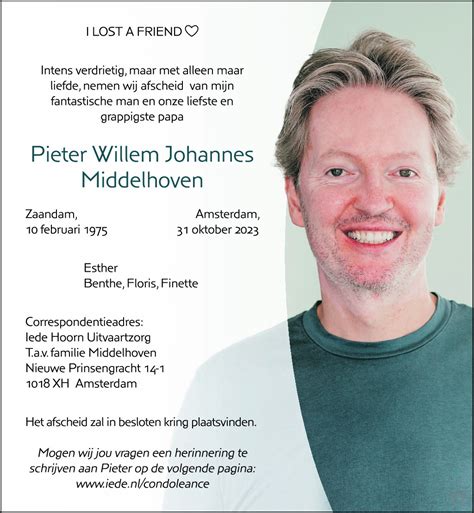 I LOST A FRIEND ♡

Intens verdrietig, maar met alleen maar liefde, nemen wij afscheid van mijn fantastische man en onze liefste en grappigste papa

Pieter Willem Johannes Middelhoven

Zaandam, 10 februari 1975

Amsterdam, 31 oktober 2023

Esther
Benthe, Floris, Finette

Correspondentieadres:
Iede Hoorn Uitvaartzorg
T.a.v. familie Middelhoven
Nieuwe Prinsengracht 14-1
1018 XH Amsterdam

Het afscheid zal in besloten kring plaatsvinden.

Mogen wij jou vragen een herinnering te schrijven aan Pieter op de volgende pagina: www.iede.nl/condoleance